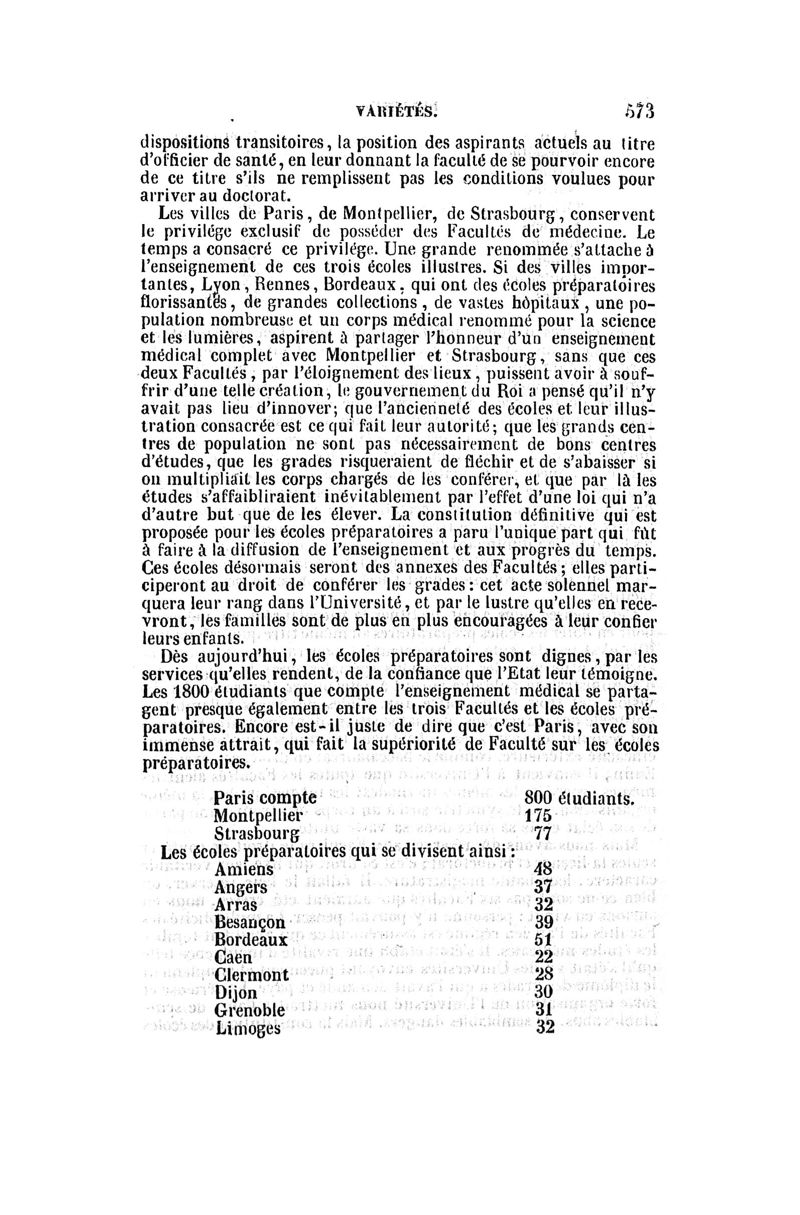 VARIÉTÉS. 573

dispositions transitoires, la position des aspirants actuels au titre d'officier de santé, en leur donnant la faculté de se pourvoir encore de ce titre s'ils ne remplissent pas les conditions voulues pour arriver au doctorat.

Les villes de Paris, de Montpellier, de Strasbourg, conservent le privilége exclusif de posséder des Facultés de médecine. Le temps a consacré ce privilége. Une grande renommée s'attache à l'enseignement de ces trois écoles illustres. Si des villes importantes, Lyon, Rennes, Bordeaux, qui ont des écoles préparatoires florissantes, de grandes collections, de vastes hôpitaux, une population nombreuse et un corps médical renommé pour la science et les lumières, aspirent à partager l'honneur d'un enseignement médical complet avec Montpellier et Strasbourg, sans que ces deux Facultés, par l'éloignement des lieux, puissent avoir à souffrir d'une telle création, le gouvernement du Roi a pensé qu'il n'y avait pas lieu d'innover; que l'ancienneté des écoles et leur illustration consacrée est ce qui fait leur autorité; que les grands centres de population ne sont pas nécessairement de bons centres d'études, que les grades risqueraient de fléchir et de s'abaisser si on multipliait les corps chargés de les conférer, et que par là les études s'affaibliraient inévitablement par l'effet d'une loi qui n'a d'autre but que de les élever. La constitution définitive qui est proposée pour les écoles préparatoires a paru l'unique part qui fût à faire à la diffusion de l'enseignement et aux progrès du temps. Ces écoles désormais seront des annexes des Facultés; elles participeront au droit de conférer les grades: cet acte solennel marquera leur rang dans l'Université, et par le lustre qu'elles en recevront, les familles sont de plus en plus encouragées à leur confier leurs enfants.

Dès aujourd'hui, les écoles préparatoires sont dignes, par les services qu'elles rendent, de la confiance que l'Etat leur témoigne. Les 1800 étudiants que compte l'enseignement médical se partagent presque également entre les trois Facultés et les écoles préparatoires. Encore est-il juste de dire que c'est Paris, avec son immense attrait, qui fait la supériorité de Faculté sur les écoles préparatoires.

| | |
|---|---|
| Paris compte | 800 étudiants. |
| Montpellier | 175 |
| Strasbourg | 77 |

Les écoles préparatoires qui se divisent ainsi:

| | |
|---|---|
| Amiens | 48 |
| Angers | 37 |
| Arras | 32 |
| Besançon | 39 |
| Bordeaux | 51 |
| Caen | 22 |
| Clermont | 28 |
| Dijon | 30 |
| Grenoble | 31 |
| Limoges | 32 |